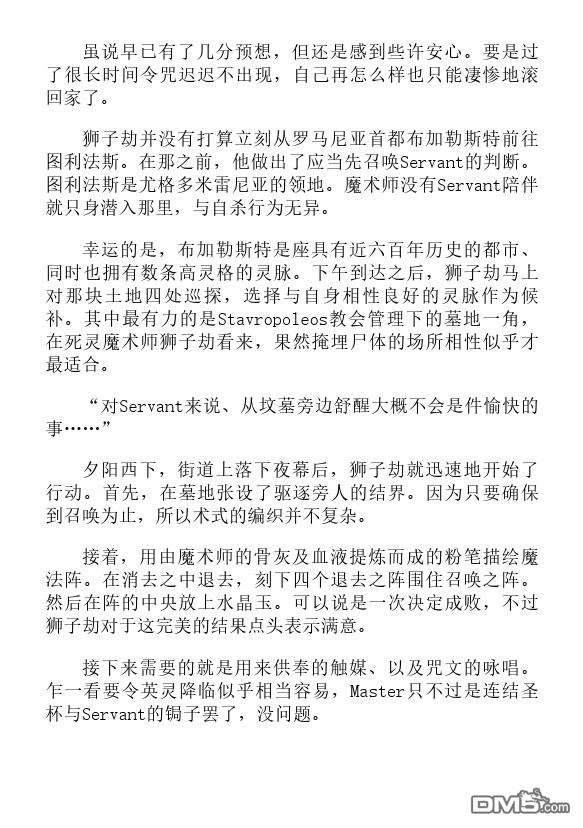 虽说早已有了几分预想，但还是感到些许安心。要是过了很长时间令咒迟迟不出现，自己再怎么样也只能凄惨地滚回家了。

狮子劫并没有打算立刻从罗马尼亚首都布加勒斯特前往图利法斯。在那之前，他做出了应当先召唤Servant的判断。图利法斯是尤格多米雷尼亚的领地。魔术师没有Servant陪伴就只身潜入那里，与自杀行为无异。

幸运的是，布加勒斯特是座具有近六百年历史的都市、同时也拥有数条高灵格的灵脉。下午到达之后，狮子劫马上对那块土地四处巡探，选择与自身相性良好的灵脉作为候补。其中最有力的是Stavropoleos教会管理下的墓地一角，在死灵魔术师狮子劫看来，果然掩埋尸体的场所相性似乎才最适合。

“对Servant来说、从坟墓旁边舒醒大概不会是件愉快的事……”

夕阳西下，街道上落下夜幕后，狮子劫就迅速地开始了行动。首先，在墓地张设了驱逐旁人的结界。因为只要确保到召唤为止，所以术式的编织并不复杂。

接着，用由魔术师的骨灰及血液提炼而成的粉笔描绘魔法阵。在消去之中退去，刻下四个退去之阵围住召唤之阵。然后在阵的中央放上水晶玉。可以说是一次决定成败，不过狮子劫对于这完美的结果点头表示满意。

接下来需要的就是用来供奉的触媒、以及咒文的咏唱。乍一看要令英灵降临似乎相当容易，Master只不过是连结圣杯与Servant的锔子罢了，没问题。

DM5.com